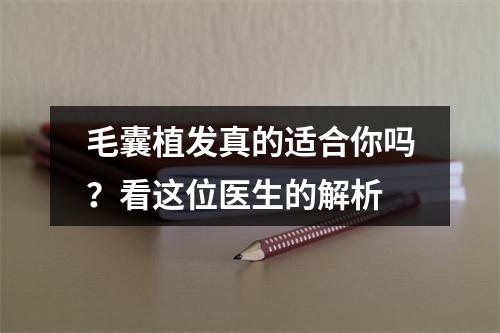 毛囊植发真的适合你吗？看这位医生的解析